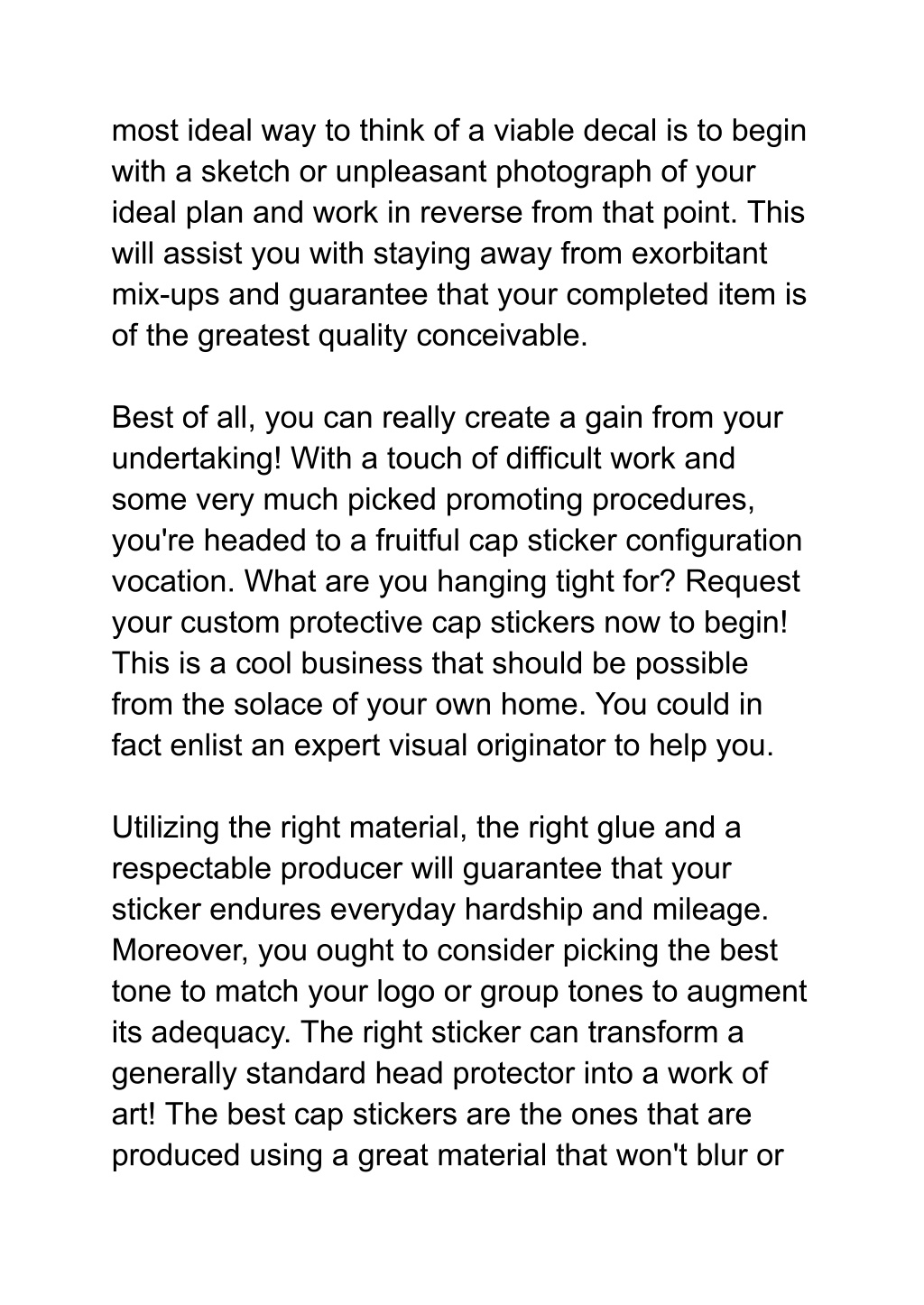 most ideal way to think of a viable decal is to begin with a sketch or unpleasant photograph of your ideal plan and work in reverse from that point. This will assist you with staying away from exorbitant mix-ups and guarantee that your completed item is of the greatest quality conceivable.

Best of all, you can really create a gain from your undertaking! With a touch of difficult work and some very much picked promoting procedures, you're headed to a fruitful cap sticker configuration vocation. What are you hanging tight for? Request your custom protective cap stickers now to begin! This is a cool business that should be possible from the solace of your own home. You could in fact enlist an expert visual originator to help you.

Utilizing the right material, the right glue and a respectable producer will guarantee that your sticker endures everyday hardship and mileage. Moreover, you ought to consider picking the best tone to match your logo or group tones to augment its adequacy. The right sticker can transform a generally standard head protector into a work of art! The best cap stickers are the ones that are produced using a great material that won't blur or